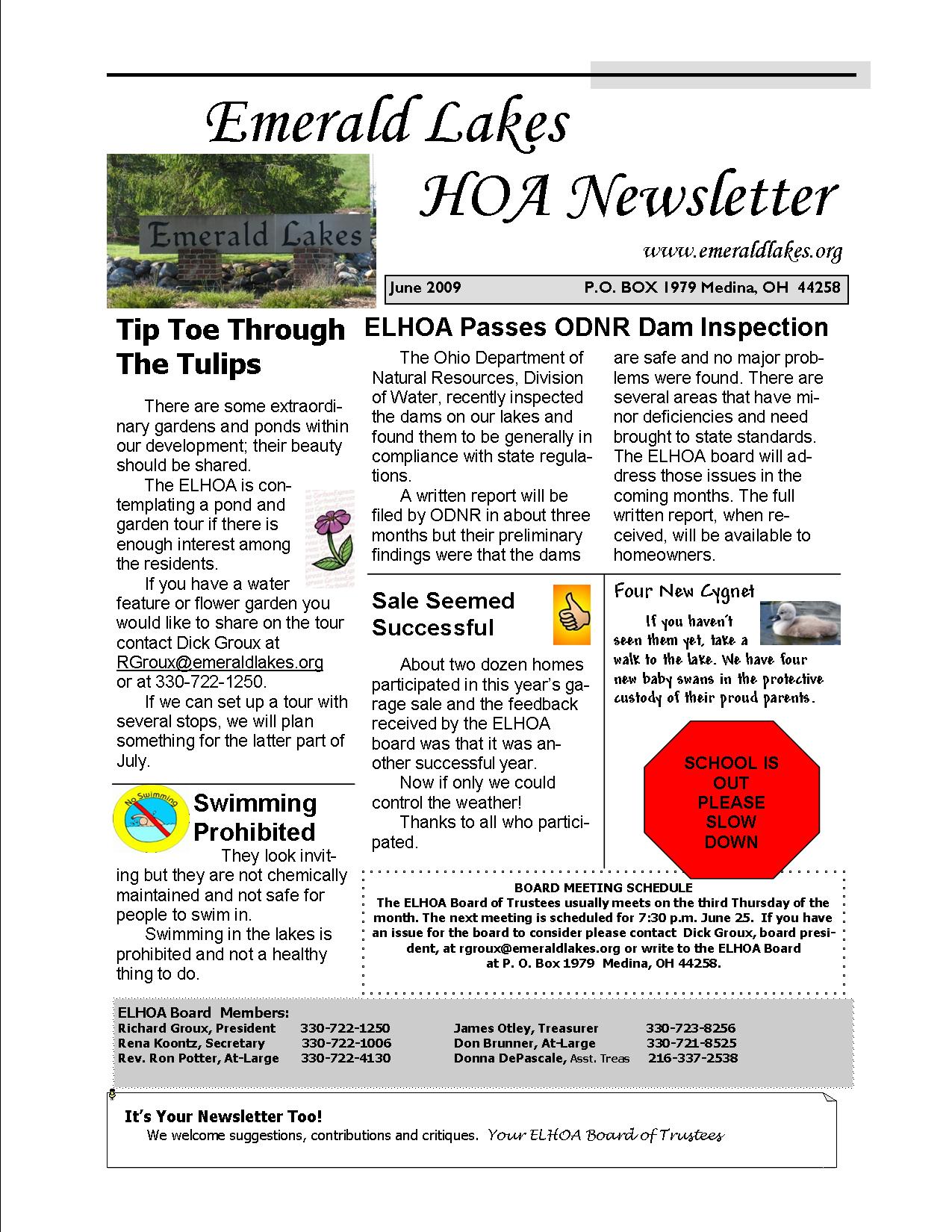 Emerald Lakes

HOA Newsletter

Emerald Lakes

www.emeraldlakes.org

June 2009 P.O. BOX 1979 Medina, OH 44258

Tip Toe Through The Tulips

There are some extraordinary gardens and ponds within our development; their beauty should be shared.

The ELHOA is contemplating a pond and garden tour if there is enough interest among the residents.

If you have a water feature or flower garden you would like to share on the tour contact Dick Groux at RGroux@emeraldlakes.org or at 330-722-1250.

If we can set up a tour with several stops, we will plan something for the latter part of July.

No Swimming

Swimming Prohibited

They look inviting but they are not chemically maintained and not safe for people to swim in.

Swimming in the lakes is prohibited and not a healthy thing to do.

ELHOA Passes ODNR Dam Inspection

The Ohio Department of Natural Resources, Division of Water, recently inspected the dams on our lakes and found them to be generally in compliance with state regulations.

A written report will be filed by ODNR in about three months but their preliminary findings were that the dams are safe and no major problems were found. There are several areas that have minor deficiencies and need brought to state standards. The ELHOA board will address those issues in the coming months. The full written report, when received, will be available to homeowners.

Sale Seemed Successful

About two dozen homes participated in this year's garage sale and the feedback received by the ELHOA board was that it was another successful year.

Now if only we could control the weather!

Thanks to all who participated.

Four New Cygnet

If you haven't seen them yet, take a walk to the lake. We have four new baby swans in the protective custody of their proud parents.

SCHOOL IS OUT PLEASE SLOW DOWN

BOARD MEETING SCHEDULE
The ELHOA Board of Trustees usually meets on the third Thursday of the month. The next meeting is scheduled for 7:30 p.m. June 25. If you have an issue for the board to consider please contact Dick Groux, board president, at rgroux@emeraldlakes.org or write to the ELHOA Board at P. O. Box 1979 Medina, OH 44258.

ELHOA Board Members:
| | | | |
|---|---|---|---|
| Richard Groux, President | 330-722-1250 | James Otley, Treasurer | 330-723-8256 |
| Rena Koontz, Secretary | 330-722-1006 | Don Brunner, At-Large | 330-721-8525 |
| Rev. Ron Potter, At-Large | 330-722-4130 | Donna DePascale, Asst. Treas | 216-337-2538 |

It's Your Newsletter Too!
We welcome suggestions, contributions and critiques. Your ELHOA Board of Trustees